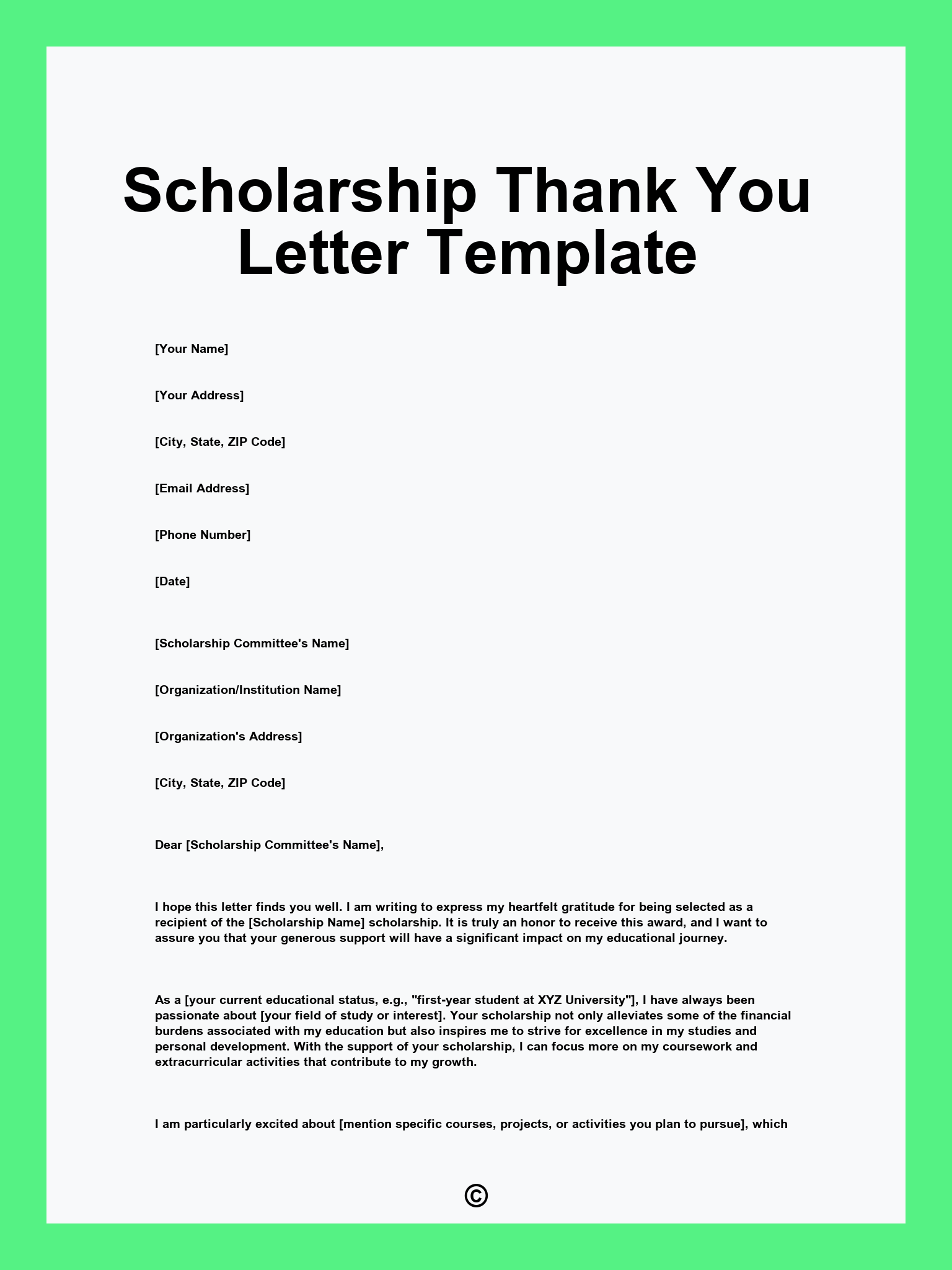 Scholarship Thank You Letter Template

[Your Name]

[Your Address]

[City, State, ZIP Code]

[Email Address]

[Phone Number]

[Date]

[Scholarship Committee's Name]

[Organization/Institution Name]

[Organization's Address]

[City, State, ZIP Code]

Dear [Scholarship Committee's Name],

I hope this letter finds you well. I am writing to express my heartfelt gratitude for being selected as a recipient of the [Scholarship Name] scholarship. It is truly an honor to receive this award, and I want to assure you that your generous support will have a significant impact on my educational journey.

As a [your current educational status, e.g., "first-year student at XYZ University"], I have always been passionate about [your field of study or interest]. Your scholarship not only alleviates some of the financial burdens associated with my education but also inspires me to strive for excellence in my studies and personal development. With the support of your scholarship, I can focus more on my coursework and extracurricular activities that contribute to my growth.

I am particularly excited about [mention specific courses, projects, or activities you plan to pursue], which

©